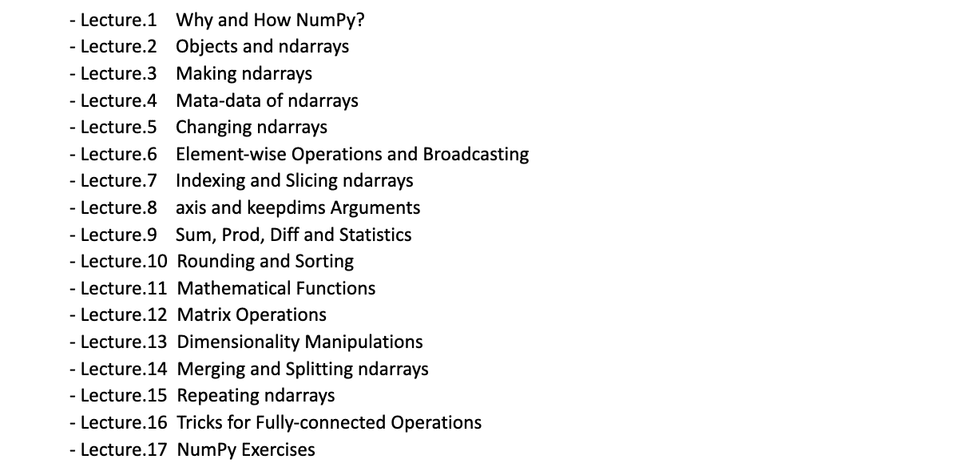 - Lecture.1 Why and How NumPy?
- Lecture.2 Objects and ndarrays
- Lecture.3 Making ndarrays
- Lecture.4 Mata-data of ndarrays
- Lecture.5 Changing ndarrays
- Lecture.6 Element-wise Operations and Broadcasting
- Lecture.7 Indexing and Slicing ndarrays
- Lecture.8 axis and keepdims Arguments
- Lecture.9 Sum, Prod, Diff and Statistics
- Lecture.10 Rounding and Sorting
- Lecture.11 Mathematical Functions
- Lecture.12 Matrix Operations
- Lecture.13 Dimensionality Manipulations
- Lecture.14 Merging and Splitting ndarrays
- Lecture.15 Repeating ndarrays
- Lecture.16 Tricks for Fully-connected Operations
- Lecture.17 NumPy Exercises